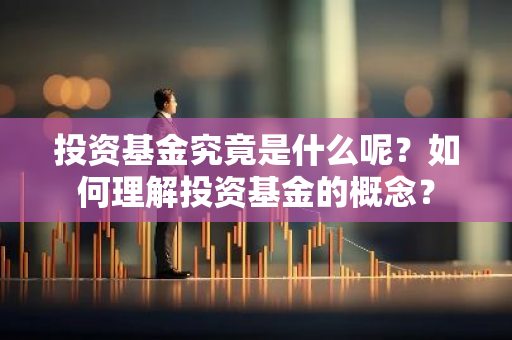 投资基金究竟是什么呢？如何理解投资基金的概念？